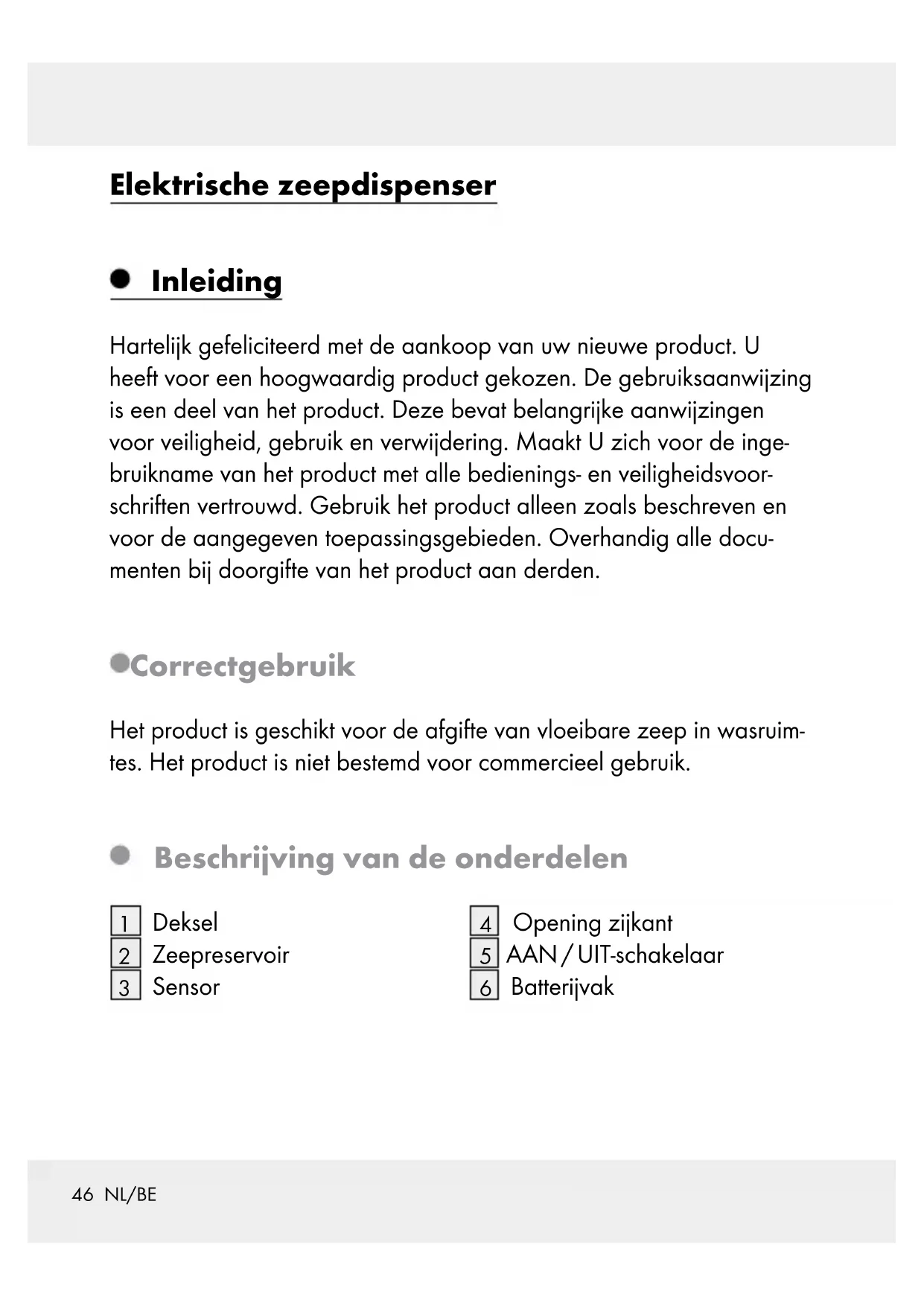 Elektrische zeepdispenser

Inleiding

Hartelijk gefeliciteerd met de aankoop van uw nieuwe product. U heeft voor een hoogwaardig product gekozen. De gebruiksaanwijzing is een deel van het product. Deze bevat belangrijke aanwijzingen voor veiligheid, gebruik en verwijdering. Maakt U zich voor de ingebruikname van het product met alle bedienings- en veiligheidsvoorschriften vertrouwd. Gebruik het product alleen zoals beschreven en voor de aangegeven toepassingsgebieden. Overhandig alle documenten bij doorgifte van het product aan derden.

Correctgebruik

Het product is geschikt voor de afgifte van vloeibare zeep in wasruimtes. Het product is niet bestemd voor commercieel gebruik.

Beschrijving van de onderdelen

1 Deksel
2 Zeepreservoir
3 Sensor

4 Opening zijkant
5 AAN / UIT-schakelaar
6 Batterijvak

46 NL/BE